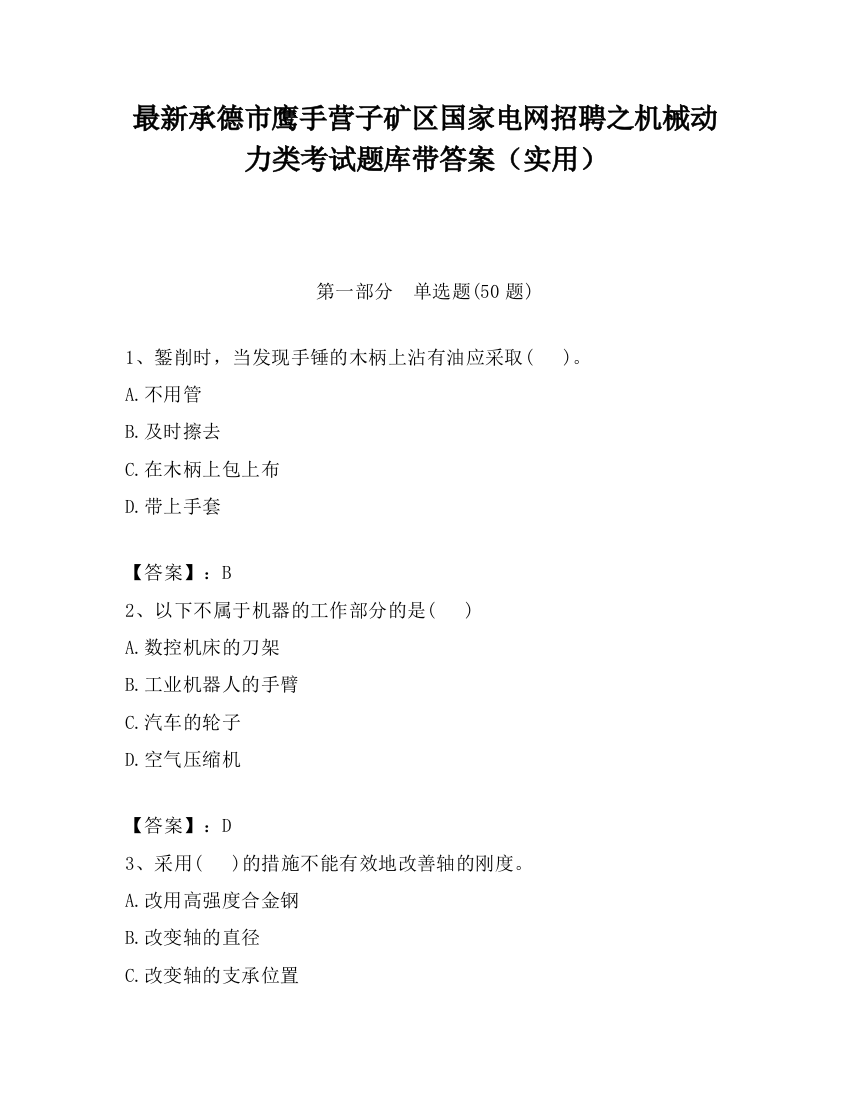 最新承德市鹰手营子矿区国家电网招聘之机械动力类考试题库带答案（实用）

第一部分　单选题(50 题)

1、錾削时，当发现手锤的木柄上沾有油应采取(　　)。

A.不用管

B.及时擦去

C.在木柄上包上布

D.带上手套

【答案】：B

2、以下不属于机器的工作部分的是(　　)

A.数控机床的刀架

B.工业机器人的手臂

C.汽车的轮子

D.空气压缩机

【答案】：D

3、采用(　　)的措施不能有效地改善轴的刚度。

A.改用高强度合金钢

B.改变轴的直径

C.改变轴的支承位置